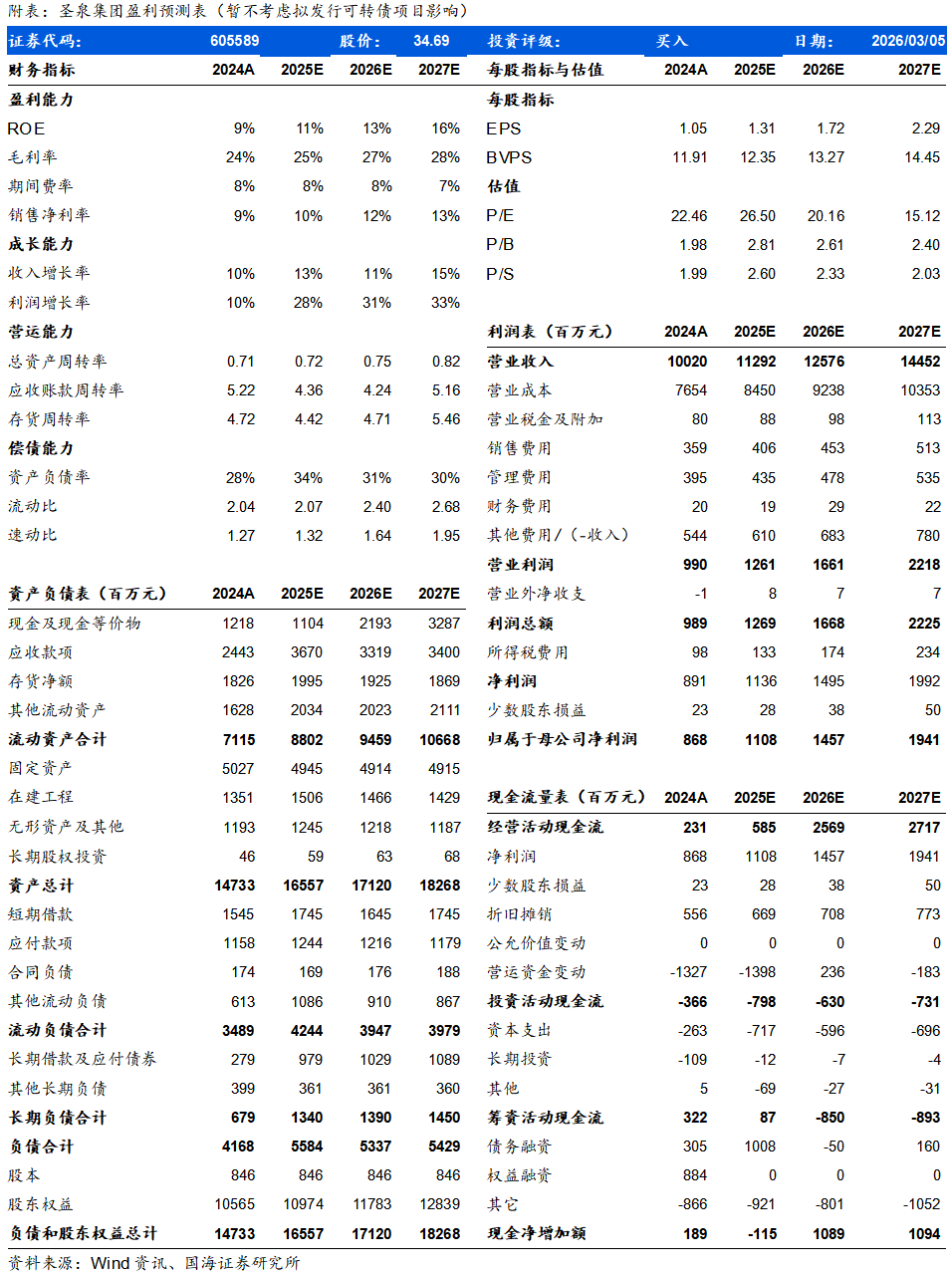 附表：圣泉集团盈利预测表（暂不考虑拟发行可转债项目影响）

| 证券代码： | 605589 | | 股价： | 34.69 |
|---|---|---|---|---|
| 财务指标 | 2024A | 2025E | 2026E | 2027E |
| 盈利能力 | | | | |
| ROE | 9% | 11% | 13% | 16% |
| 毛利率 | 24% | 25% | 27% | 28% |
| 期间费率 | 8% | 8% | 8% | 7% |
| 销售净利率 | 9% | 10% | 12% | 13% |
| 成长能力 | | | | |
| 收入增长率 | 10% | 13% | 11% | 15% |
| 利润增长率 | 10% | 28% | 31% | 33% |
| 营运能力 | | | | |
| 总资产周转率 | 0.71 | 0.72 | 0.75 | 0.82 |
| 应收账款周转率 | 5.22 | 4.36 | 4.24 | 5.16 |
| 存货周转率 | 4.72 | 4.42 | 4.71 | 5.46 |
| 偿债能力 | | | | |
| 资产负债率 | 28% | 34% | 31% | 30% |
| 流动比 | 2.04 | 2.07 | 2.40 | 2.68 |
| 速动比 | 1.27 | 1.32 | 1.64 | 1.95 |

| 资产负债表（百万元） | 2024A | 2025E | 2026E | 2027E |
|---|---|---|---|---|
| 现金及现金等价物 | 1218 | 1104 | 2193 | 3287 |
| 应收款项 | 2443 | 3670 | 3319 | 3400 |
| 存货净额 | 1826 | 1995 | 1925 | 1869 |
| 其他流动资产 | 1628 | 2034 | 2023 | 2111 |
| 流动资产合计 | 7115 | 8802 | 9459 | 10668 |
| 固定资产 | 5027 | 4945 | 4914 | 4915 |
| 在建工程 | 1351 | 1506 | 1466 | 1429 |
| 无形资产及其他 | 1193 | 1245 | 1218 | 1187 |
| 长期股权投资 | 46 | 59 | 63 | 68 |
| 资产总计 | 14733 | 16557 | 17120 | 18268 |
| 短期借款 | 1545 | 1745 | 1645 | 1745 |
| 应付款项 | 1158 | 1244 | 1216 | 1179 |
| 合同负债 | 174 | 169 | 176 | 188 |
| 其他流动负债 | 613 | 1086 | 910 | 867 |
| 流动负债合计 | 3489 | 4244 | 3947 | 3979 |
| 长期借款及应付债券 | 279 | 979 | 1029 | 1089 |
| 其他长期负债 | 399 | 361 | 361 | 360 |
| 长期负债合计 | 679 | 1340 | 1390 | 1450 |
| 负债合计 | 4168 | 5584 | 5337 | 5429 |
| 股本 | 846 | 846 | 846 | 846 |
| 股东权益 | 10565 | 10974 | 11783 | 12839 |
| 负债和股东权益总计 | 14733 | 16557 | 17120 | 18268 |

| 投资评级： | 买入 | | 日期： | 2026/03/05 |
|---|---|---|---|---|
| 每股指标与估值 | 2024A | 2025E | 2026E | 2027E |
| 每股指标 | | | | |
| EPS | 1.05 | 1.31 | 1.72 | 2.29 |
| BVPS | 11.91 | 12.35 | 13.27 | 14.45 |
| 估值 | | | | |
| P/E | 22.46 | 26.50 | 20.16 | 15.12 |
| P/B | 1.98 | 2.81 | 2.61 | 2.40 |
| P/S | 1.99 | 2.60 | 2.33 | 2.03 |

| 利润表（百万元） | 2024A | 2025E | 2026E | 2027E |
|---|---|---|---|---|
| 营业收入 | 10020 | 11292 | 12576 | 14452 |
| 营业成本 | 7654 | 8450 | 9238 | 10353 |
| 营业税金及附加 | 80 | 88 | 98 | 113 |
| 销售费用 | 359 | 406 | 453 | 513 |
| 管理费用 | 395 | 435 | 478 | 535 |
| 财务费用 | 20 | 19 | 29 | 22 |
| 其他费用/（-收入） | 544 | 610 | 683 | 780 |
| 营业利润 | 990 | 1261 | 1661 | 2218 |
| 营业外净收支 | -1 | 8 | 7 | 7 |
| 利润总额 | 989 | 1269 | 1668 | 2225 |
| 所得税费用 | 98 | 133 | 174 | 234 |
| 净利润 | 891 | 1136 | 1495 | 1992 |
| 少数股东损益 | 23 | 28 | 38 | 50 |
| 归属于母公司净利润 | 868 | 1108 | 1457 | 1941 |

| 现金流量表（百万元） | 2024A | 2025E | 2026E | 2027E |
|---|---|---|---|---|
| 经营活动现金流 | 231 | 585 | 2569 | 2717 |
| 净利润 | 868 | 1108 | 1457 | 1941 |
| 少数股东损益 | 23 | 28 | 38 | 50 |
| 折旧摊销 | 556 | 669 | 708 | 773 |
| 公允价值变动 | 0 | 0 | 0 | 0 |
| 营运资金变动 | -1327 | -1398 | 236 | -183 |
| 投资活动现金流 | -366 | -798 | -630 | -731 |
| 资本支出 | -263 | -717 | -596 | -696 |
| 长期投资 | -109 | -12 | -7 | -4 |
| 其他 | 5 | -69 | -27 | -31 |
| 筹资活动现金流 | 322 | 87 | -850 | -893 |
| 债务融资 | 305 | 1008 | -50 | 160 |
| 权益融资 | 884 | 0 | 0 | 0 |
| 其它 | -866 | -921 | -801 | -1052 |
| 现金净增加额 | 189 | -115 | 1089 | 1094 |

资料来源：Wind 资讯、国海证券研究所